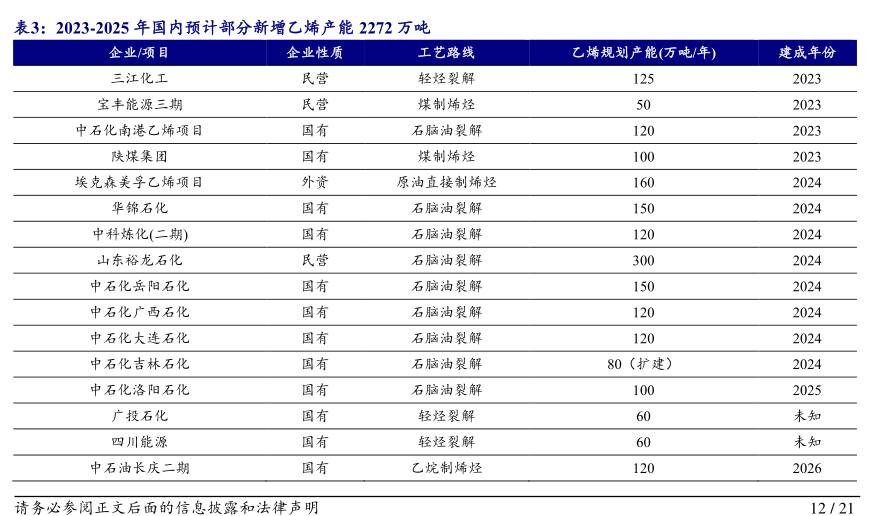 表3：2023-2025 年国内预计部分新增乙烯产能 2272 万吨

| 企业/项目 | 企业性质 | 工艺路线 | 乙烯规划产能(万吨/年) | 建成年份 |
|---|---|---|---|---|
| 三江化工 | 民营 | 轻烃裂解 | 125 | 2023 |
| 宝丰能源三期 | 民营 | 煤制烯烃 | 50 | 2023 |
| 中石化南港乙烯项目 | 国有 | 石脑油裂解 | 120 | 2023 |
| 陕煤集团 | 国有 | 煤制烯烃 | 100 | 2023 |
| 埃克森美孚乙烯项目 | 外资 | 原油直接制烯烃 | 160 | 2024 |
| 华锦石化 | 国有 | 石脑油裂解 | 150 | 2024 |
| 中科炼化(二期) | 国有 | 石脑油裂解 | 120 | 2024 |
| 山东裕龙石化 | 民营 | 石脑油裂解 | 300 | 2024 |
| 中石化岳阳石化 | 国有 | 石脑油裂解 | 150 | 2024 |
| 中石化广西石化 | 国有 | 石脑油裂解 | 120 | 2024 |
| 中石化大连石化 | 国有 | 石脑油裂解 | 120 | 2024 |
| 中石化吉林石化 | 国有 | 石脑油裂解 | 80（扩建） | 2024 |
| 中石化洛阳石化 | 国有 | 石脑油裂解 | 100 | 2025 |
| 广投石化 | 国有 | 轻烃裂解 | 60 | 未知 |
| 四川能源 | 国有 | 轻烃裂解 | 60 | 未知 |
| 中石油长庆二期 | 国有 | 乙烷制烯烃 | 120 | 2026 |

请务必参阅正文后面的信息披露和法律声明 12 / 21